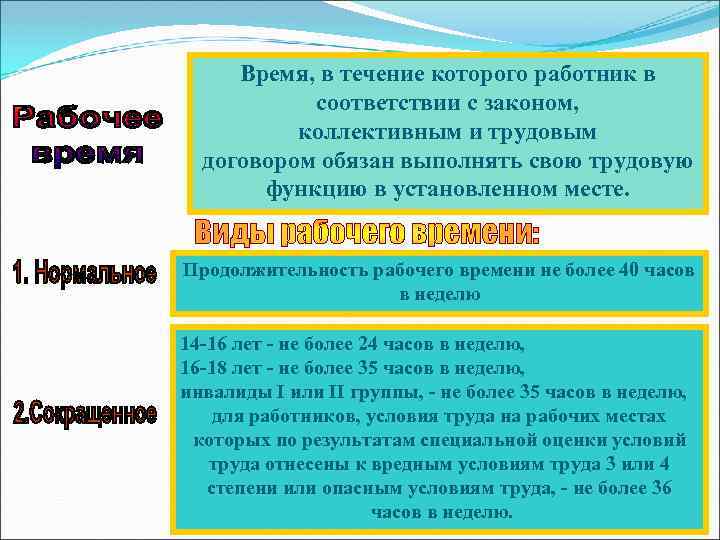 Рабочее время

Время, в течение которого работник в соответствии с законом, коллективным и трудовым договором обязан выполнять свою трудовую функцию в установленном месте.

Виды рабочего времени:

1. Нормальное

Продолжительность рабочего времени не более 40 часов в неделю

2.Сокращенное

14-16 лет - не более 24 часов в неделю,
16-18 лет - не более 35 часов в неделю,
инвалиды I или II группы, - не более 35 часов в неделю,
для работников, условия труда на рабочих местах которых по результатам специальной оценки условий труда отнесены к вредным условиям труда 3 или 4 степени или опасным условиям труда, - не более 36 часов в неделю.